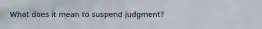 What does it mean to suspend judgment?